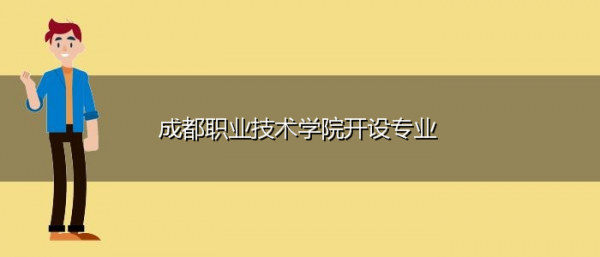 成都职业技术学院开设专业